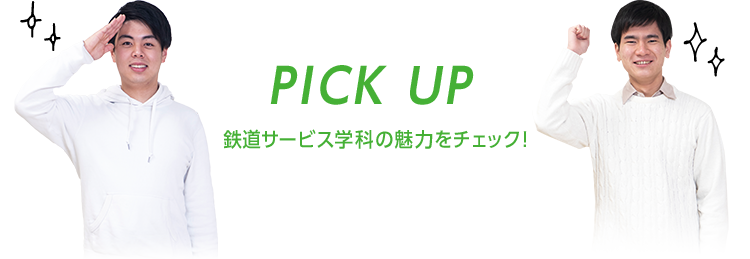 PICK UP

鉄道サービス学科の魅力をチェック!